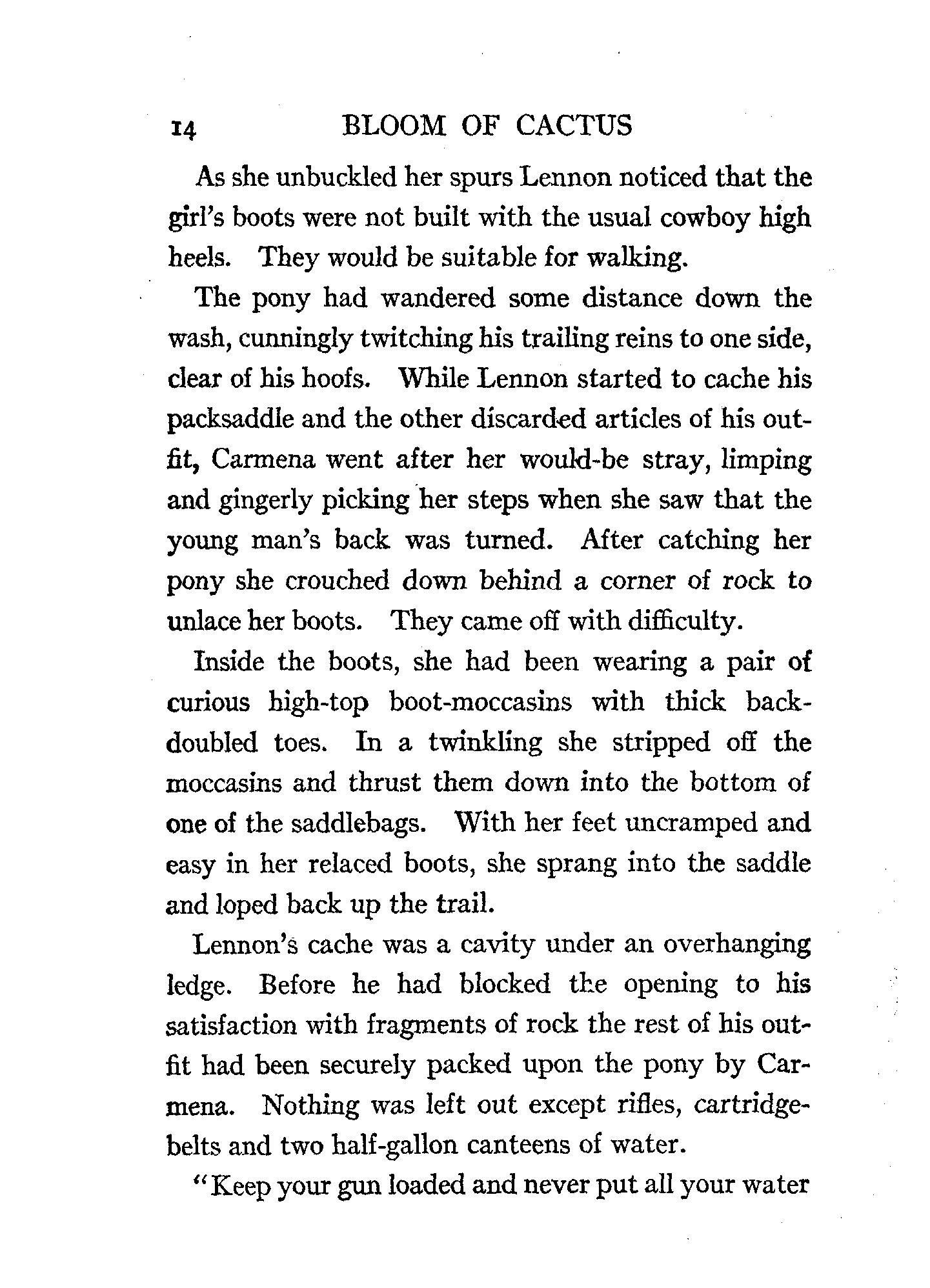 14 BLOOM OF CACTUS

As she unbuckled her spurs Lennon noticed that the girl's boots were not built with the usual cowboy high heels. They would be suitable for walking.

The pony had wandered some distance down the wash, cunningly twitching his trailing reins to one side, clear of his hoofs. While Lennon started to cache his packsaddle and the other discarded articles of his outfit, Carmena went after her would-be stray, limping and gingerly picking her steps when she saw that the young man's back was turned. After catching her pony she crouched down behind a corner of rock to unlace her boots. They came off with difficulty.

Inside the boots, she had been wearing a pair of curious high-top boot-moccasins with thick back-doubled toes. In a twinkling she stripped off the moccasins and thrust them down into the bottom of one of the saddlebags. With her feet uncramped and easy in her relaced boots, she sprang into the saddle and loped back up the trail.

Lennon's cache was a cavity under an overhanging ledge. Before he had blocked the opening to his satisfaction with fragments of rock the rest of his outfit had been securely packed upon the pony by Carmena. Nothing was left out except rifles, cartridge-belts and two half-gallon canteens of water.

"Keep your gun loaded and never put all your water